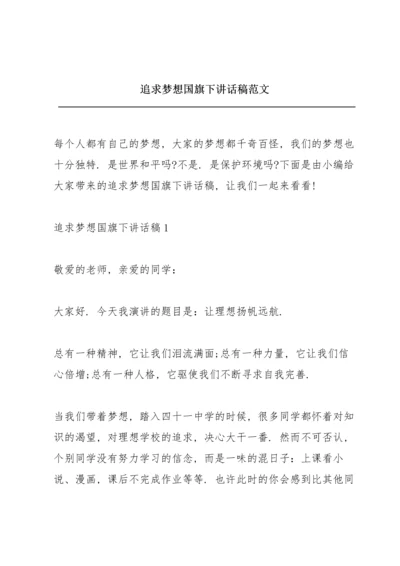 追求梦想国旗下讲话稿范文

每个人都有自己的梦想，大家的梦想都千奇百怪，我们的梦想也十分独特，是世界和平吗?不是，是保护环境吗?下面是由小编给大家带来的追求梦想国旗下讲话稿，让我们一起来看看!

追求梦想国旗下讲话稿 1

敬爱的老师，亲爱的同学：

大家好．今天我演讲的题目是：让理想扬帆远航．

总有一种精神，它让我们泪流满面;总有一种力量，它让我们信心倍增;总有一种人格，它驱使我们不断寻求自我完善．

当我们带着梦想，踏入四十一中学的时候，很多同学都怀着对知识的渴望，对理想学校的追求，决心大干一番．然而不可否认，个别同学没有努力学习的信念，而是一味的混日子：上课看小说、漫画，课后不完成作业等等．也许此时的你会感到比其他同